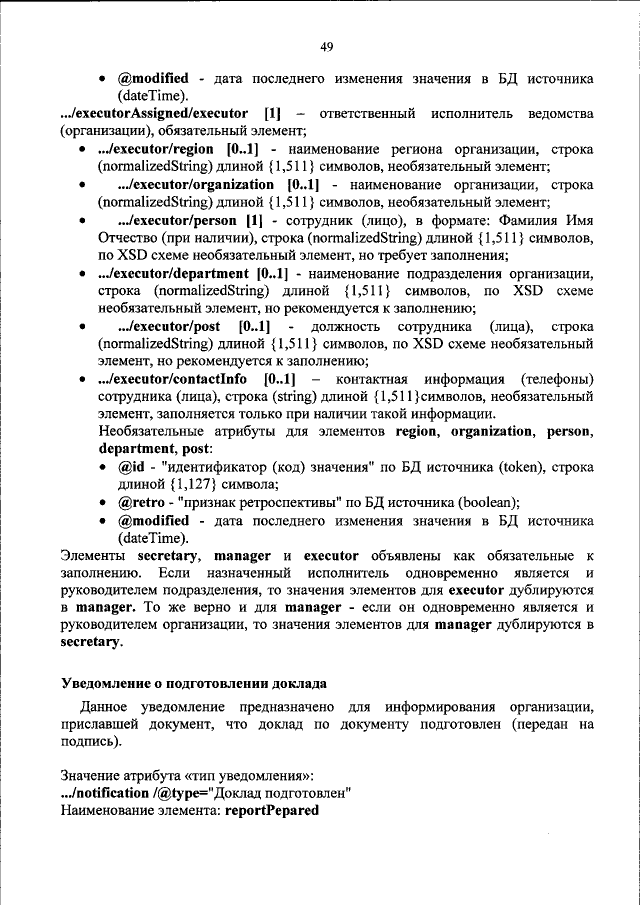 49

• @modified - дата последнего изменения значения в БД источника (dateTime).

.../executorAssigned/executor [1] – ответственный исполнитель ведомства (организации), обязательный элемент;

• .../executor/region [0..1] - наименование региона организации, строка (normalizedString) длиной {1,511} символов, необязательный элемент;
• .../executor/organization [0..1] - наименование организации, строка (normalizedString) длиной {1,511} символов, необязательный элемент;
• .../executor/person [1] - сотрудник (лицо), в формате: Фамилия Имя Отчество (при наличии), строка (normalizedString) длиной {1,511} символов, по XSD схеме необязательный элемент, но требует заполнения;
• .../executor/department [0..1] - наименование подразделения организации, строка (normalizedString) длиной {1,511} символов, по XSD схеме необязательный элемент, но рекомендуется к заполнению;
• .../executor/post [0..1] - должность сотрудника (лица), строка (normalizedString) длиной {1,511} символов, по XSD схеме необязательный элемент, но рекомендуется к заполнению;
• .../executor/contactInfo [0..1] – контактная информация (телефоны) сотрудника (лица), строка (string) длиной {1,511}символов, необязательный элемент, заполняется только при наличии такой информации.

Необязательные атрибуты для элементов region, organization, person, department, post:
• @id - "идентификатор (код) значения" по БД источника (token), строка длиной {1,127} символа;
• @retro - "признак ретроспективы" по БД источника (boolean);
• @modified - дата последнего изменения значения в БД источника (dateTime).

Элементы secretary, manager и executor объявлены как обязательные к заполнению. Если назначенный исполнитель одновременно является и руководителем подразделения, то значения элементов для executor дублируются в manager. То же верно и для manager - если он одновременно является и руководителем организации, то значения элементов для manager дублируются в secretary.

Уведомление о подготовлении доклада

Данное уведомление предназначено для информирования организации, приславшей документ, что доклад по документу подготовлен (передан на подпись).

Значение атрибута «тип уведомления»:
.../notification /@type="Доклад подготовлен"
Наименование элемента: reportPepared